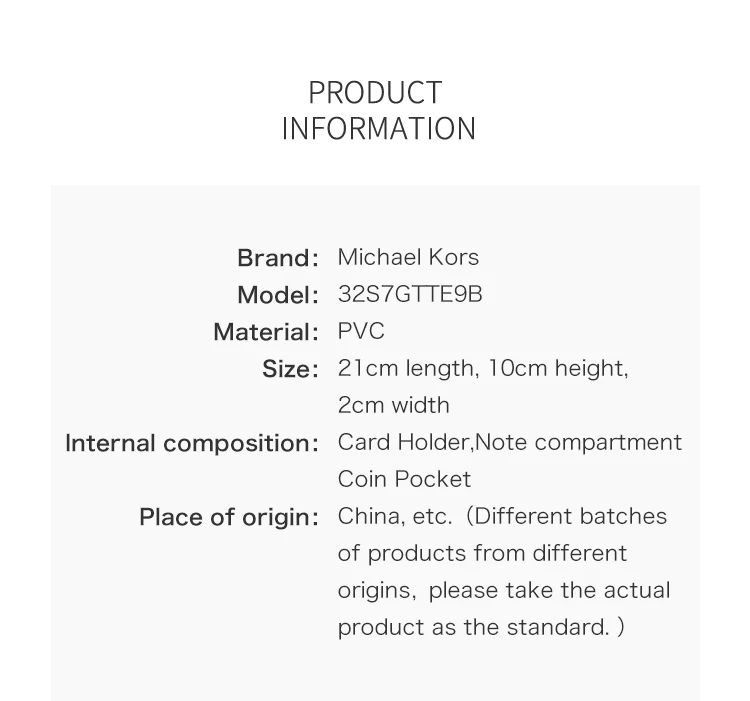 PRODUCT
INFORMATION

Brand: Michael Kors
Model: 32S7GTTE9B
Material: PVC
Size: 21cm length, 10cm height, 2cm width
Internal composition: Card Holder,Note compartment Coin Pocket
Place of origin: China, etc. (Different batches of products from different origins, please take the actual product as the standard. )